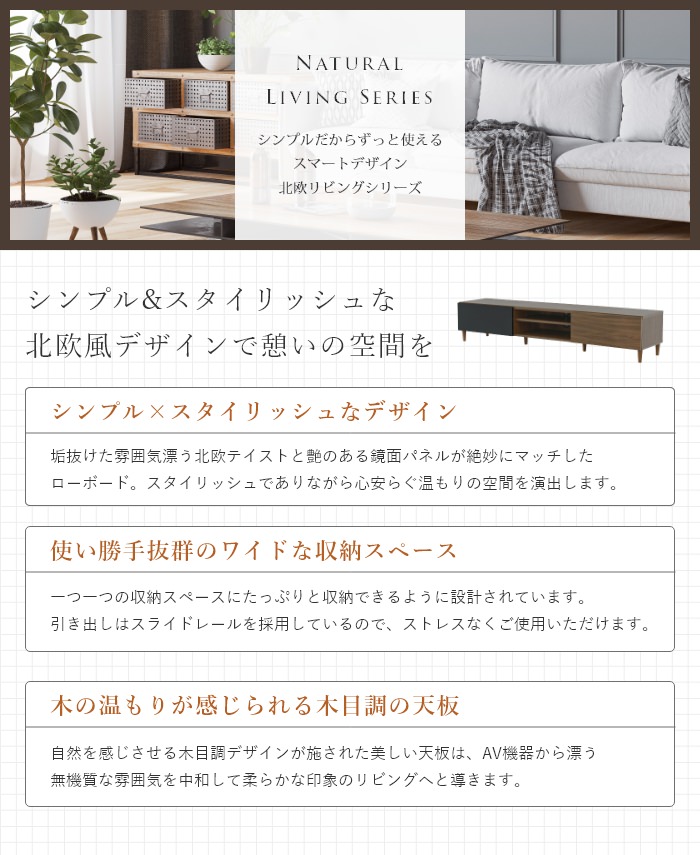 NATURAL
LIVING SERIES

シンプルだからずっと使える
スマートデザイン
北欧リビングシリーズ

シンプル&スタイリッシュな
北欧風デザインで憩いの空間を

シンプル×スタイリッシュなデザイン

垢抜けた雰囲気漂う北欧テイストと艶のある鏡面パネルが絶妙にマッチしたローボード。スタイリッシュでありながら心安らぐ温もりの空間を演出します。

使い勝手抜群のワイドな収納スペース

一つ一つの収納スペースにたっぷりと収納できるように設計されています。
引き出しはスライドレールを採用しているので、ストレスなくご使用いただけます。

木の温もりが感じられる木目調の天板

自然を感じさせる木目調デザインが施された美しい天板は、AV機器から漂う無機質な雰囲気を中和して柔らかな印象のリビングへと導きます。